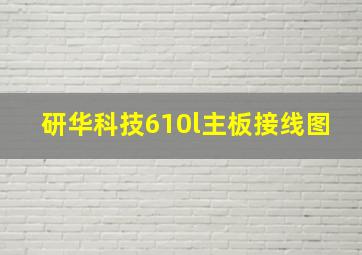 研华科技610l主板接线图